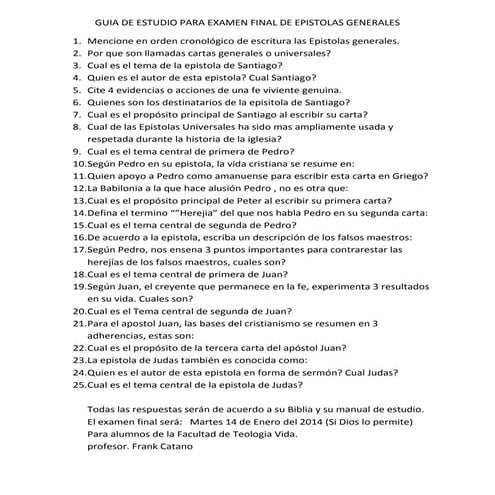 GUIA DE ESTUDIO PARA EXAMEN FINAL DE EPISTOLAS GENERALES

1. Mencione en orden cronológico de escritura las Epistolas generales.
2. Por que son llamadas cartas generales o universales?
3. Cual es el tema de la epistola de Santiago?
4. Quien es el autor de esta epistola? Cual Santiago?
5. Cite 4 evidencias o acciones de una fe viviente genuina.
6. Quienes son los destinatarios de la episitola de Santiago?
7. Cual es el propósito principal de Santiago al escribir su carta?
8. Cual de las Epistolas Universales ha sido mas ampliamente usada y respetada durante la historia de la iglesia?
9. Cual es el tema central de primera de Pedro?
10. Según Pedro en su epistola, la vida cristiana se resume en:
11. Quien apoyo a Pedro como amanuense para escribir esta carta en Griego?
12. La Babilonia a la que hace alusión Pedro , no es otra que:
13. Cual es el propósito principal de Peter al escribir su primera carta?
14. Defina el termino ""Herejia" del que nos habla Pedro en su segunda carta:
15. Cual es el tema central de segunda de Pedro?
16. De acuerdo a la epistola, escriba un descripción de los falsos maestros:
17. Según Pedro, nos ensena 3 puntos importantes para contrarestar las herejías de los falsos maestros, cuales son?
18. Cual es el tema central de primera de Juan?
19. Según Juan, el creyente que permanece en la fe, experimenta 3 resultados en su vida. Cuales son?
20. Cual es el Tema central de segunda de Juan?
21. Para el apostol Juan, las bases del cristianismo se resumen en 3 adherencias, estas son:
22. Cual es el propósito de la tercera carta del apóstol Juan?
23. La epistola de Judas también es conocida como:
24. Quien es el autor de esta epistola en forma de sermón? Cual Judas?
25. Cual es el tema central de la epistola de Judas?

Todas las respuestas serán de acuerdo a su Biblia y su manual de estudio.
El examen final será: Martes 14 de Enero del 2014 (Si Dios lo permite)
Para alumnos de la Facultad de Teologia Vida.
profesor. Frank Catano